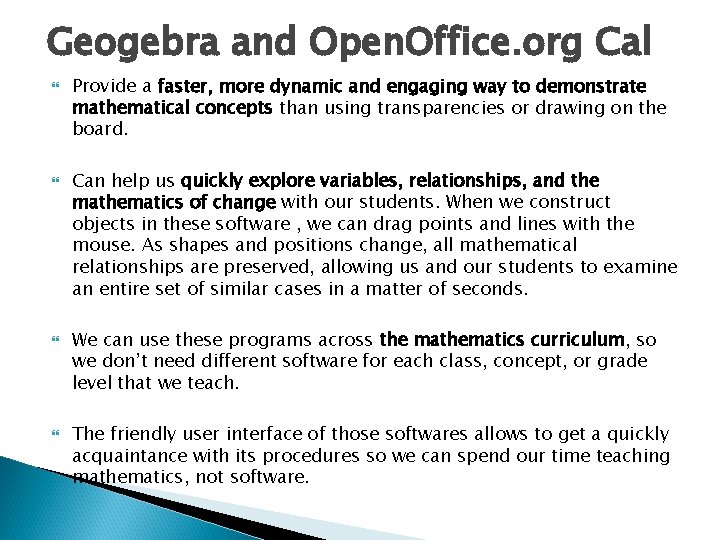 Geogebra and OpenOffice.org Cal

Provide a faster, more dynamic and engaging way to demonstrate mathematical concepts than using transparencies or drawing on the board.

Can help us quickly explore variables, relationships, and the mathematics of change with our students. When we construct objects in these software , we can drag points and lines with the mouse. As shapes and positions change, all mathematical relationships are preserved, allowing us and our students to examine an entire set of similar cases in a matter of seconds.

We can use these programs across the mathematics curriculum, so we don't need different software for each class, concept, or grade level that we teach.

The friendly user interface of those softwares allows to get a quickly acquaintance with its procedures so we can spend our time teaching mathematics, not software.